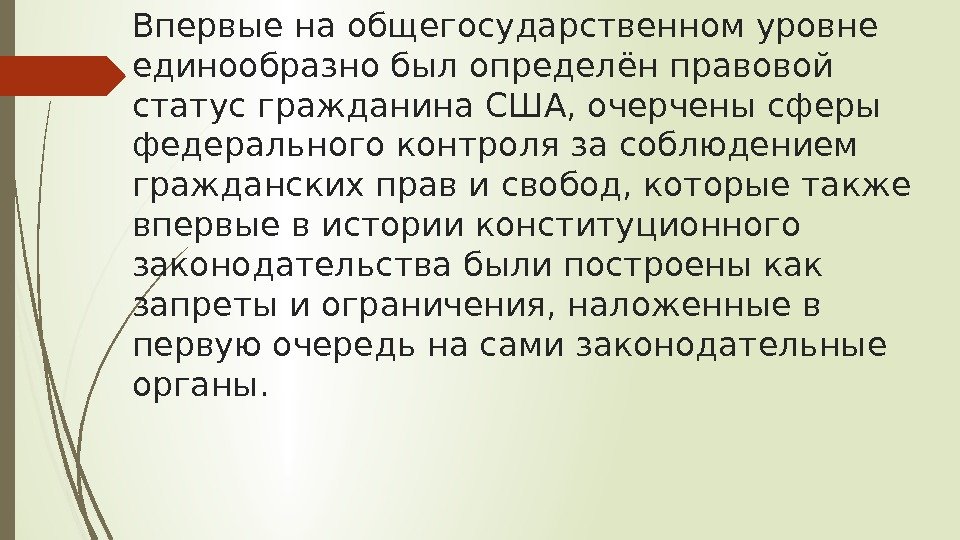 Впервые на общегосударственном уровне единообразно был определён правовой статус гражданина США, очерчены сферы федерального контроля за соблюдением гражданских прав и свобод, которые также впервые в истории конституционного законодательства были построены как запреты и ограничения, наложенные в первую очередь на сами законодательные органы.